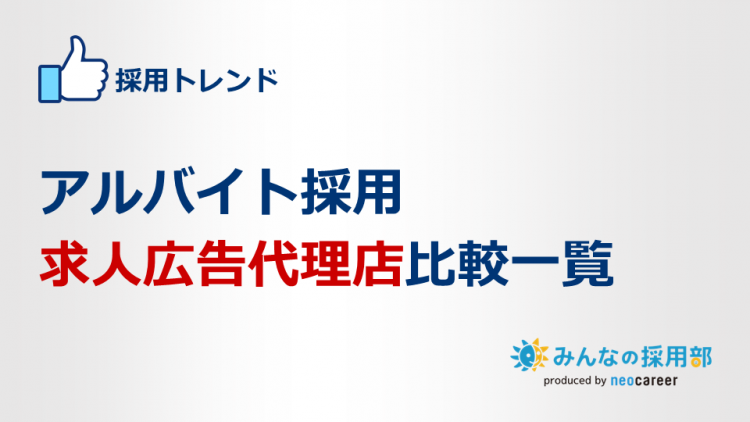 採用トレンド

アルバイト採用
求人広告代理店比較一覧

みんなの採用部
produced by neocareer